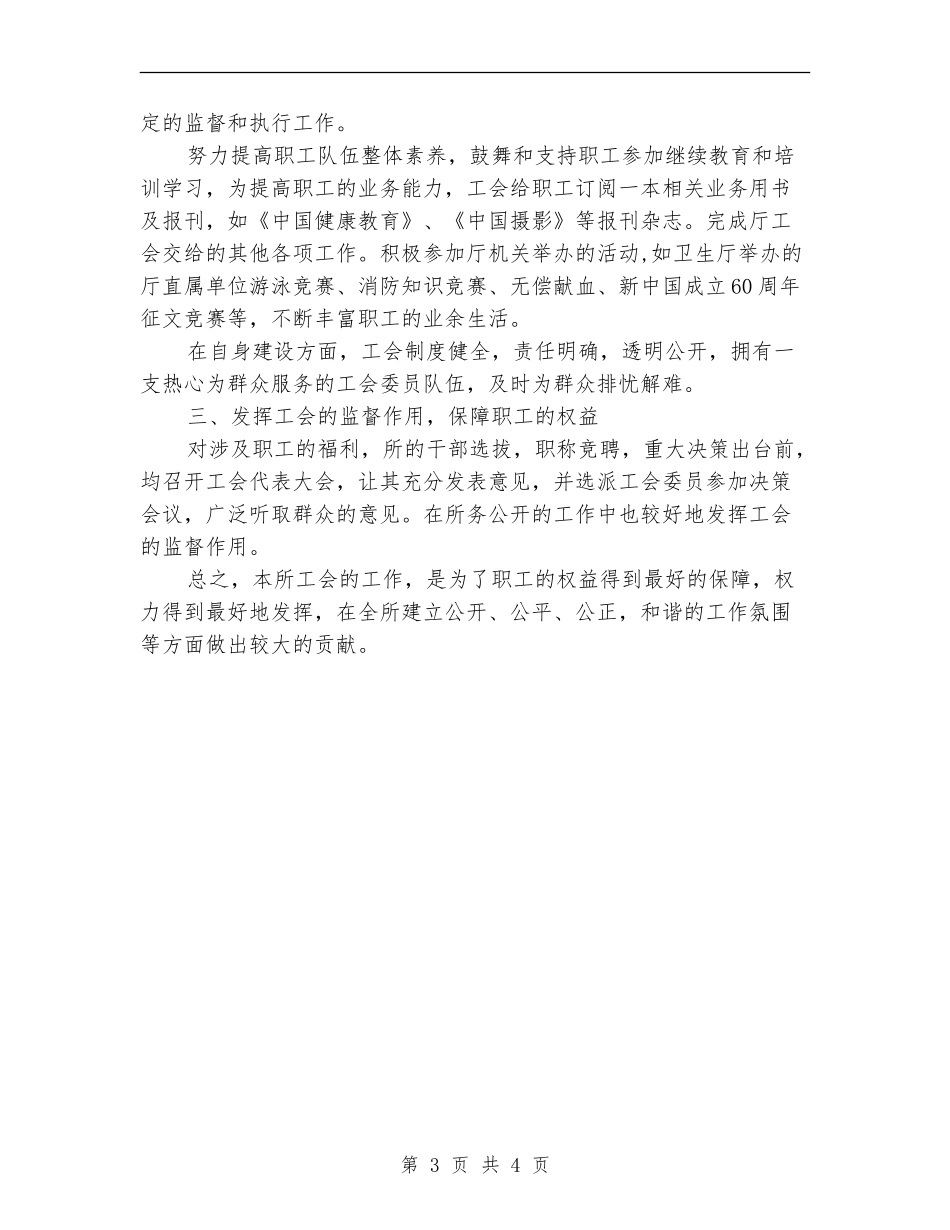 定的监督和执行工作。

努力提高职工队伍整体素养，鼓舞和支持职工参加继续教育和培训学习，为提高职工的业务能力，工会给职工订阅一本相关业务用书及报刊，如《中国健康教育》、《中国摄影》等报刊杂志。完成厅工会交给的其他各项工作。积极参加厅机关举办的活动,如卫生厅举办的厅直属单位游泳竞赛、消防知识竞赛、无偿献血、新中国成立60周年征文竞赛等，不断丰富职工的业余生活。

在自身建设方面，工会制度健全，责任明确，透明公开，拥有一支热心为群众服务的工会委员队伍，及时为群众排忧解难。

三、发挥工会的监督作用，保障职工的权益

对涉及职工的福利，所的干部选拔，职称竞聘，重大决策出台前，均召开工会代表大会，让其充分发表意见，并选派工会委员参加决策会议，广泛听取群众的意见。在所务公开的工作中也较好地发挥工会的监督作用。

总之，本所工会的工作，是为了职工的权益得到最好的保障，权力得到最好地发挥，在全所建立公开、公平、公正，和谐的工作氛围等方面做出较大的贡献。

第 3 页 共 4 页